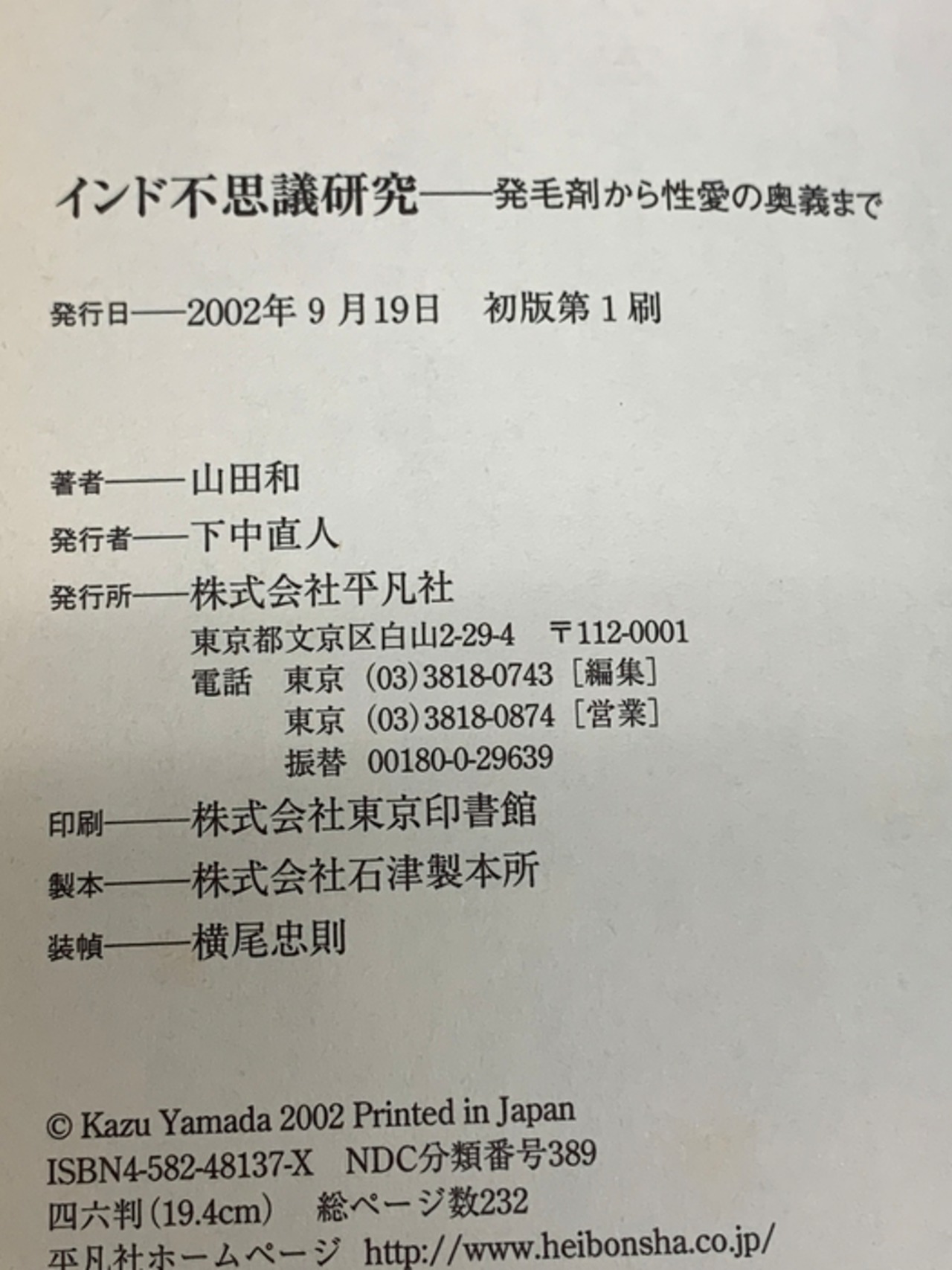 インド不思議研究——発毛剤から性愛の奥義まで

発行日——2002年9月19日 初版第1刷

著者——山田和

発行者——下中直人

発行所——株式会社平凡社
東京都文京区白山2-29-4 〒112-0001
電話 東京(03)3818-0743[編集]
東京(03)3818-0874[営業]
振替 00180-0-29639

印刷——株式会社東京印書館

製本——株式会社石津製本所

装幀——横尾忠則

© Kazu Yamada 2002 Printed in Japan
ISBN4-582-48137-X NDC分類番号389
四六判(19.4cm) 総ページ数232
平凡社ホームページ http://www.heibonsha.co.jp/